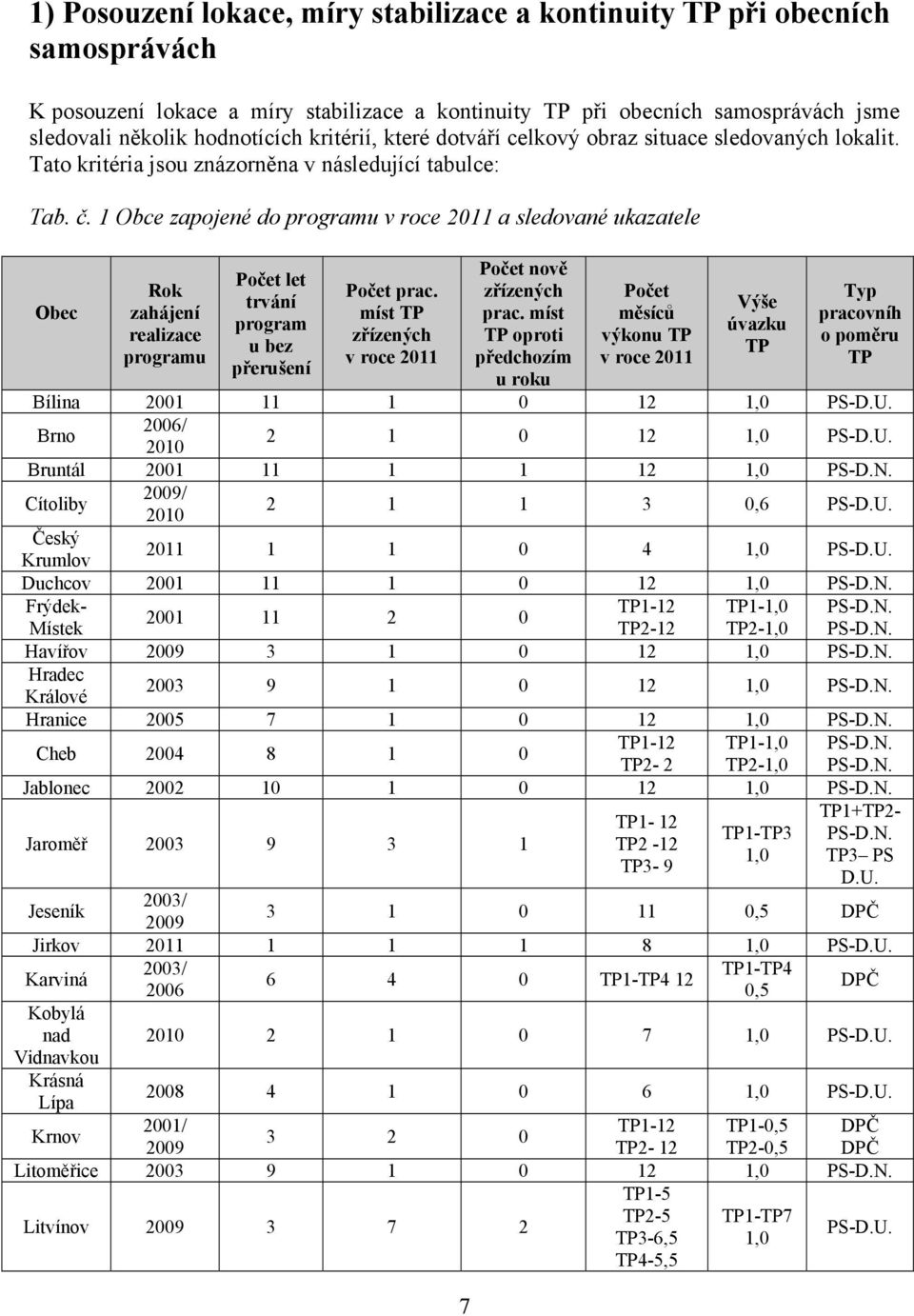 1) Posouzení lokace, míry stabilizace a kontinuity TP při obecních samosprávách

K posouzení lokace a míry stabilizace a kontinuity TP při obecních samosprávách jsme sledovali několik hodnotících kritérií, které dotváří celkový obraz situace sledovaných lokalit. Tato kritéria jsou znázorněna v následující tabulce:

Tab. č. 1 Obce zapojené do programu v roce 2011 a sledované ukazatele

| Obec | Rok zahájení realizace programu | Počet let trvání program u bez přerušení | Počet prac. míst TP zřízených v roce 2011 | Počet nově zřízených prac. míst TP oproti předchozím u roku | Počet měsíců výkonu TP v roce 2011 | Výše úvazku TP | Typ pracovníh o poměru TP |
|---|---|---|---|---|---|---|---|
| Bílina | 2001 | 11 | 1 | 0 | 12 | 1,0 | PS-D.U. |
| Brno | 2006/ 2010 | 2 | 1 | 0 | 12 | 1,0 | PS-D.U. |
| Bruntál | 2001 | 11 | 1 | 1 | 12 | 1,0 | PS-D.N. |
| Cítoliby | 2009/ 2010 | 2 | 1 | 1 | 3 | 0,6 | PS-D.U. |
| Český Krumlov | 2011 | 1 | 1 | 0 | 4 | 1,0 | PS-D.U. |
| Duchcov | 2001 | 11 | 1 | 0 | 12 | 1,0 | PS-D.N. |
| Frýdek-Místek | 2001 | 11 | 2 | 0 | TP1-12 TP2-12 | TP1-1,0 TP2-1,0 | PS-D.N. PS-D.N. |
| Havířov | 2009 | 3 | 1 | 0 | 12 | 1,0 | PS-D.N. |
| Hradec Králové | 2003 | 9 | 1 | 0 | 12 | 1,0 | PS-D.N. |
| Hranice | 2005 | 7 | 1 | 0 | 12 | 1,0 | PS-D.N. |
| Cheb | 2004 | 8 | 1 | 0 | TP1-12 TP2- 2 | TP1-1,0 TP2-1,0 | PS-D.N. PS-D.N. |
| Jablonec | 2002 | 10 | 1 | 0 | 12 | 1,0 | PS-D.N. |
| Jaroměř | 2003 | 9 | 3 | 1 | TP1- 12 TP2 -12 TP3- 9 | TP1-TP3 1,0 | TP1+TP2- PS-D.N. TP3– PS D.U. |
| Jeseník | 2003/ 2009 | 3 | 1 | 0 | 11 | 0,5 | DPČ |
| Jirkov | 2011 | 1 | 1 | 1 | 8 | 1,0 | PS-D.U. |
| Karviná | 2003/ 2006 | 6 | 4 | 0 | TP1-TP4 12 | TP1-TP4 0,5 | DPČ |
| Kobylá nad Vidnavkou | 2010 | 2 | 1 | 0 | 7 | 1,0 | PS-D.U. |
| Krásná Lípa | 2008 | 4 | 1 | 0 | 6 | 1,0 | PS-D.U. |
| Krnov | 2001/ 2009 | 3 | 2 | 0 | TP1-12 TP2- 12 | TP1-0,5 TP2-0,5 | DPČ DPČ |
| Litoměřice | 2003 | 9 | 1 | 0 | 12 | 1,0 | PS-D.N. |
| Litvínov | 2009 | 3 | 7 | 2 | TP1-5 TP2-5 TP3-6,5 TP4-5,5 | TP1-TP7 1,0 | PS-D.U. |

7